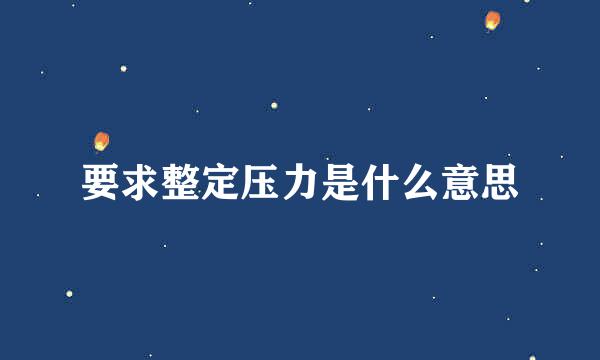 要求整定压力是什么意思